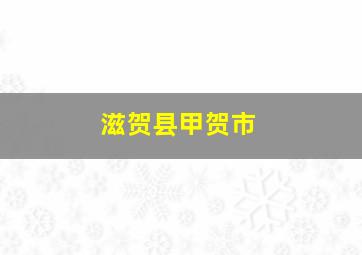 滋贺县甲贺市